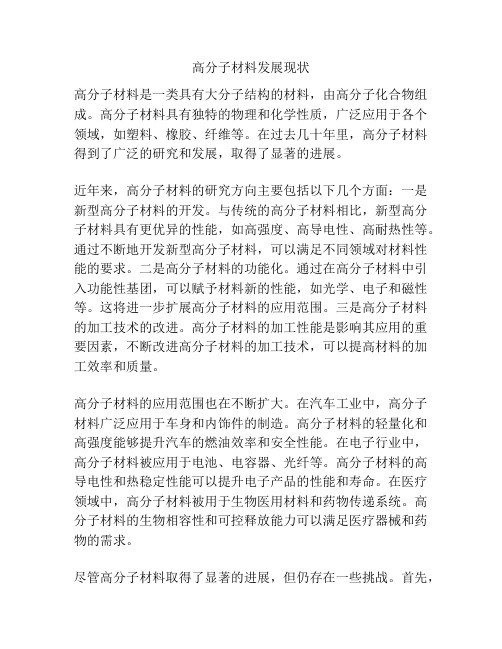 高分子材料发展现状

高分子材料是一类具有大分子结构的材料，由高分子化合物组成。高分子材料具有独特的物理和化学性质，广泛应用于各个领域，如塑料、橡胶、纤维等。在过去几十年里，高分子材料得到了广泛的研究和发展，取得了显著的进展。

近年来，高分子材料的研究方向主要包括以下几个方面：一是新型高分子材料的开发。与传统的高分子材料相比，新型高分子材料具有更优异的性能，如高强度、高导电性、高耐热性等。通过不断地开发新型高分子材料，可以满足不同领域对材料性能的要求。二是高分子材料的功能化。通过在高分子材料中引入功能性基团，可以赋予材料新的性能，如光学、电子和磁性等。这将进一步扩展高分子材料的应用范围。三是高分子材料的加工技术的改进。高分子材料的加工性能是影响其应用的重要因素，不断改进高分子材料的加工技术，可以提高材料的加工效率和质量。

高分子材料的应用范围也在不断扩大。在汽车工业中，高分子材料广泛应用于车身和内饰件的制造。高分子材料的轻量化和高强度能够提升汽车的燃油效率和安全性能。在电子行业中，高分子材料被应用于电池、电容器、光纤等。高分子材料的高导电性和热稳定性能可以提升电子产品的性能和寿命。在医疗领域中，高分子材料被用于生物医用材料和药物传递系统。高分子材料的生物相容性和可控释放能力可以满足医疗器械和药物的需求。

尽管高分子材料取得了显著的进展，但仍存在一些挑战。首先，